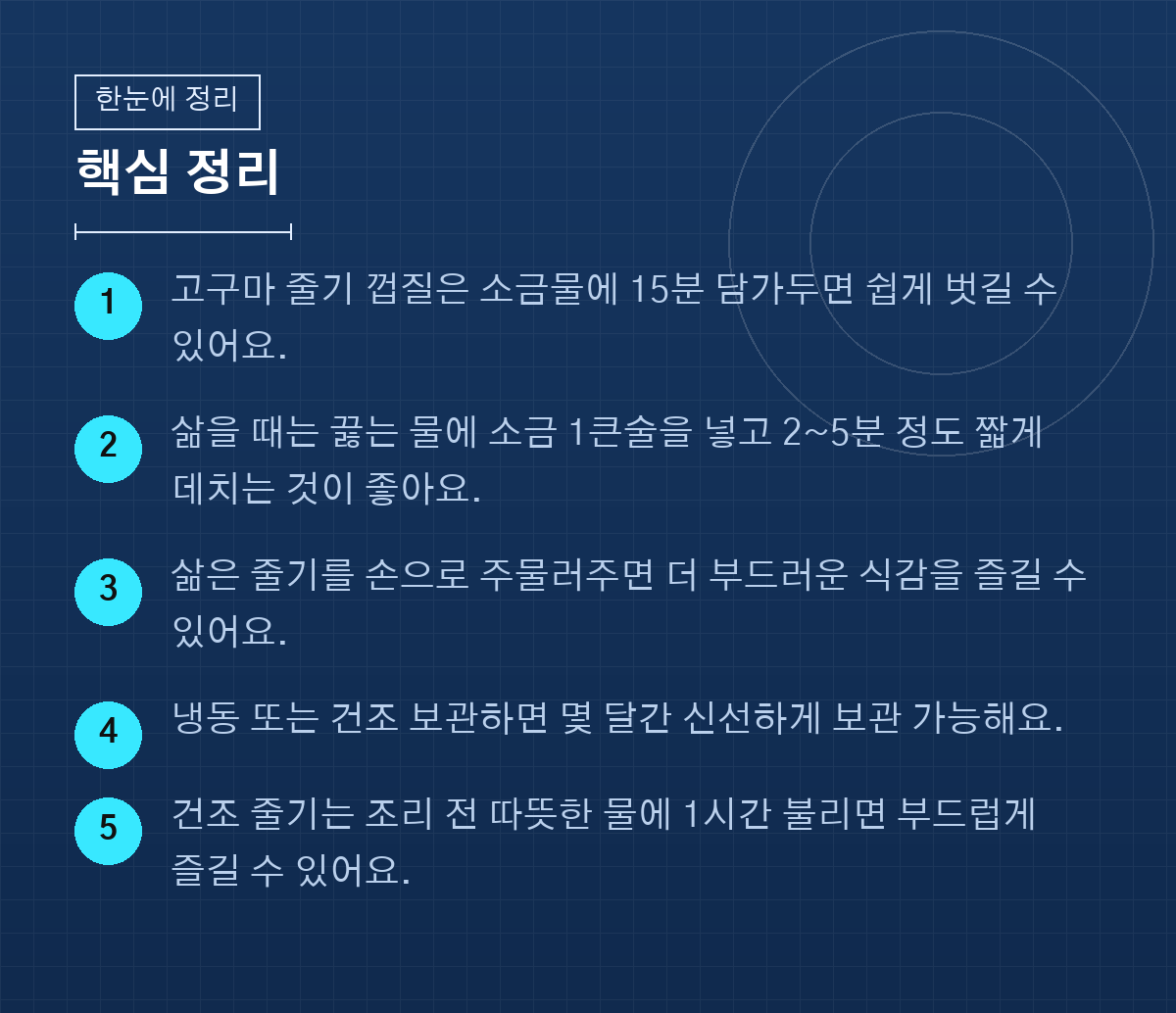 한눈에 정리

핵심 정리

1
고구마 줄기 껍질은 소금물에 15분 담가두면 쉽게 벗길 수 있어요.

2
삶을 때는 끓는 물에 소금 1큰술을 넣고 2~5분 정도 짧게 데치는 것이 좋아요.

3
삶은 줄기를 손으로 주물러주면 더 부드러운 식감을 즐길 수 있어요.

4
냉동 또는 건조 보관하면 몇 달간 신선하게 보관 가능해요.

5
건조 줄기는 조리 전 따뜻한 물에 1시간 불리면 부드럽게 즐길 수 있어요.